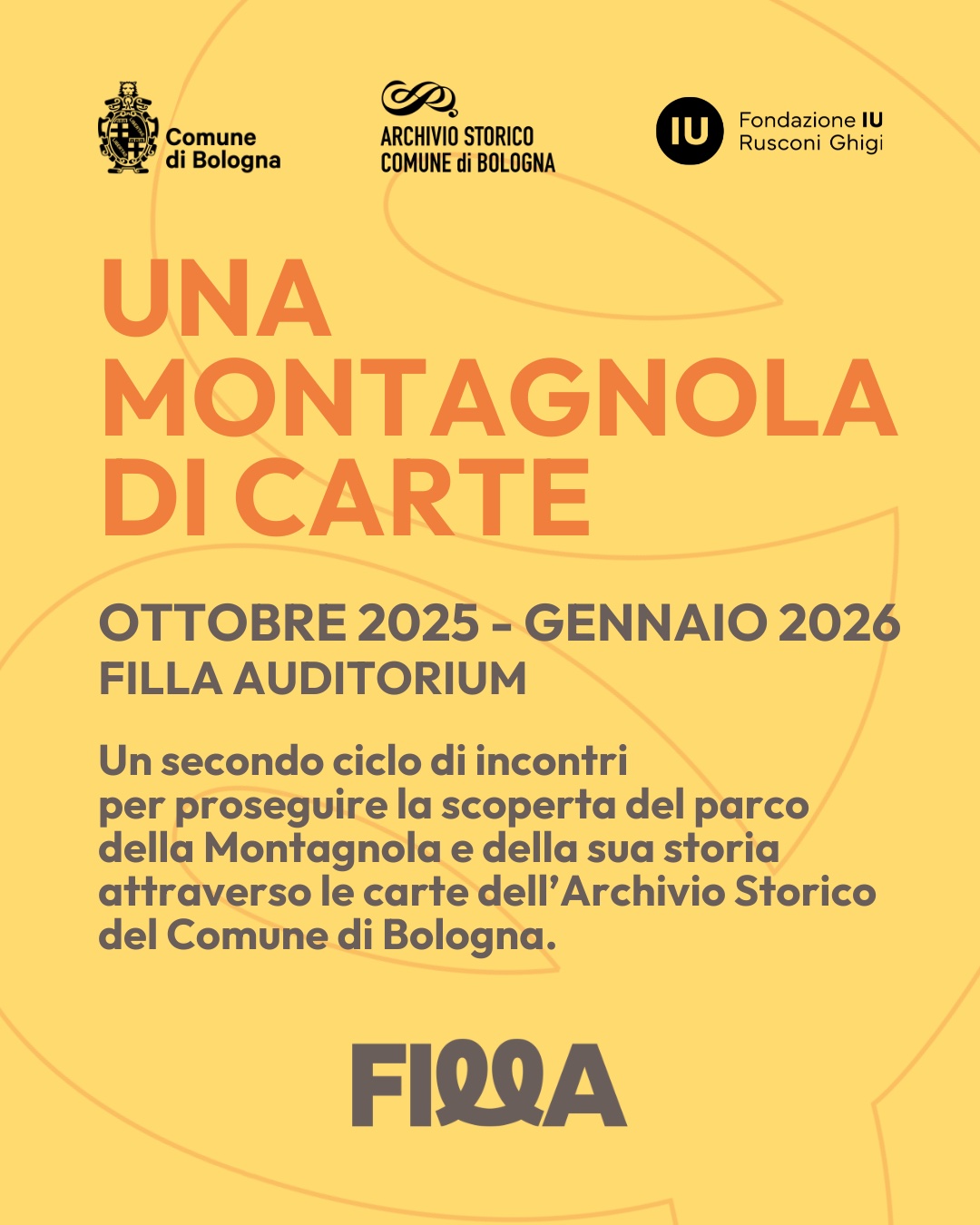 Comune
di Bologna

ARCHIVIO STORICO
COMUNE di BOLOGNA

IU
Fondazione IU
Rusconi Ghigi

UNA
MONTAGNOLA
DI CARTE

OTTOBRE 2025 - GENNAIO 2026
FILLA AUDITORIUM

Un secondo ciclo di incontri per proseguire la scoperta del parco della Montagnola e della sua storia attraverso le carte dell'Archivio Storico del Comune di Bologna.

FILLA